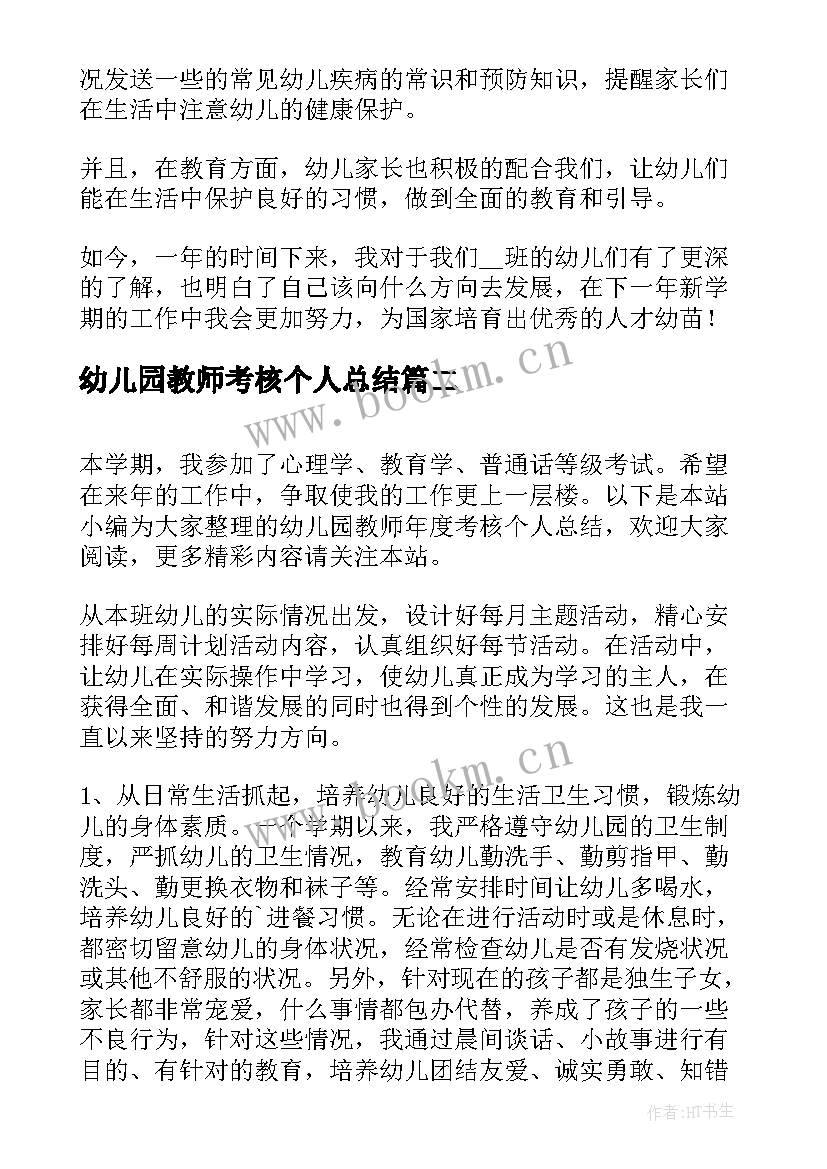 况发送一些的常见幼儿疾病的常识和预防知识，提醒家长们在生活中注意幼儿的健康保护。

并且，在教育方面，幼儿家长也积极的配合我们，让幼儿们能在生活中保护良好的习惯，做到全面的教育和引导。

如今，一年的时间下来，我对于我们__班的幼儿们有了更深的了解，也明白了自己该向什么方向去发展，在下一年新学期的工作中我会更加努力，为国家培育出优秀的人才幼苗！

幼儿园教师考核个人总结篇二

www.bookm.cn

本学期，我参加了心理学、教育学、普通话等级考试。希望在来年的工作中，争取使我的工作更上一层楼。以下是本站小编为大家整理的幼儿园教师年度考核个人总结，欢迎大家阅读，更多精彩内容请关注本站。

从本班幼儿的实际情况出发，设计好每月主题活动，精心安排好每周计划活动内容，认真组织好每节活动。在活动中，让幼儿在实际操作中学习，使幼儿真正成为学习的主人，在获得全面、和谐发展的同时也得到个性的发展。这也是我一直以来坚持的努力方向。

www.bookm.cn

1、从日常生活抓起，培养幼儿良好的生活卫生习惯，锻炼幼儿的身体素质。一个学期以来，我严格遵守幼儿园的卫生制度，严抓幼儿的卫生情况，教育幼儿勤洗手、勤剪指甲、勤洗头、勤更换衣物和袜子等。经常安排时间让幼儿多喝水，培养幼儿良好的`进餐习惯。无论在进行活动时或是休息时，都密切留意幼儿的身体状况，经常检查幼儿是否有发烧状况或其他不舒服的状况。另外，针对现在的孩子都是独生子女，家长都非常宠爱，什么事情都包办代替，养成了孩子的一些不良行为，针对这些情况，我通过晨间谈话、小故事进行有目的、有针对的教育，培养幼儿团结友爱、诚实勇敢、知错

作者:HT书生